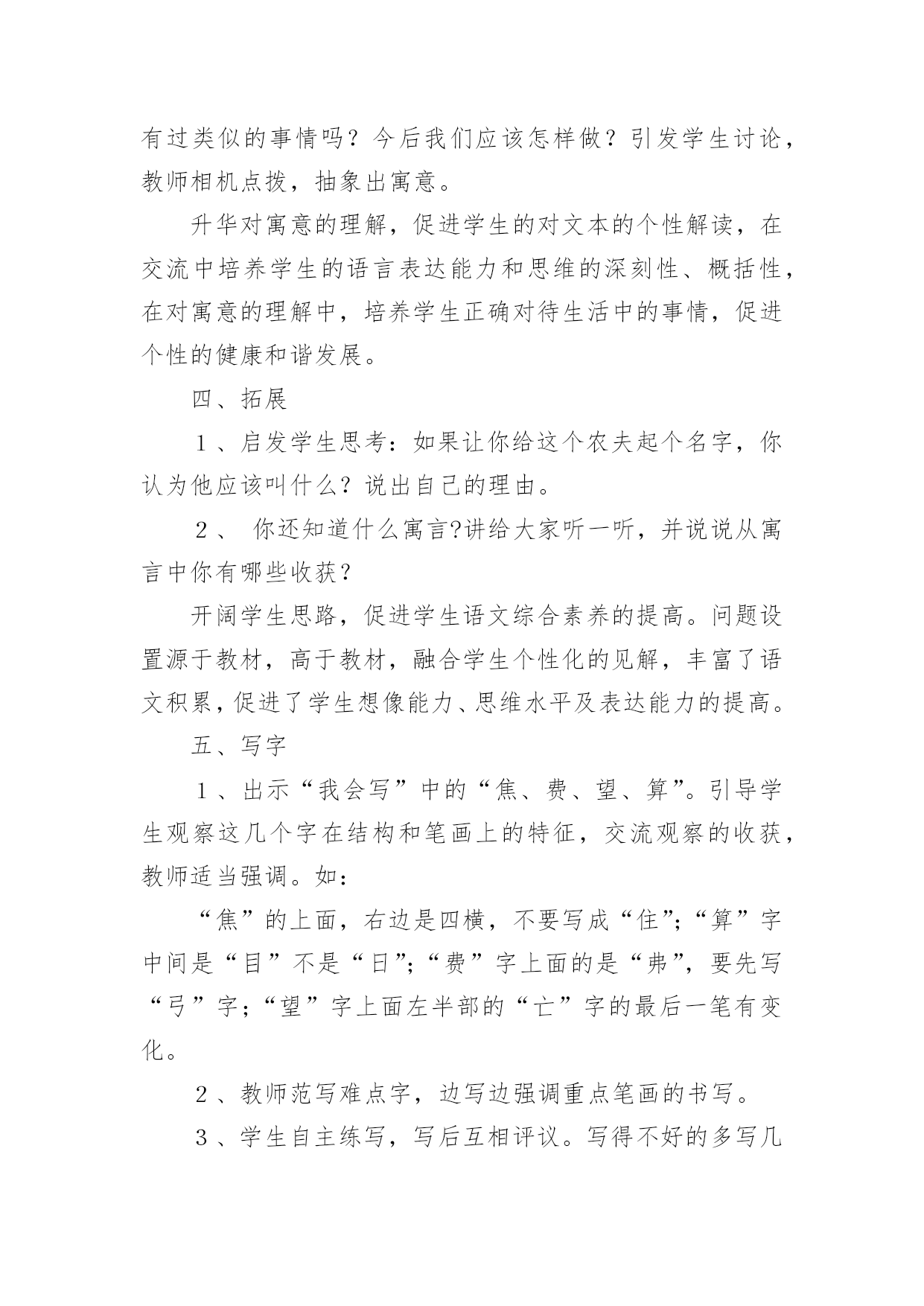 有过类似的事情吗？今后我们应该怎样做？引发学生讨论，教师相机点拨，抽象出寓意。

升华对寓意的理解，促进学生的对文本的个性解读，在交流中培养学生的语言表达能力和思维的深刻性、概括性，在对寓意的理解中，培养学生正确对待生活中的事情，促进个性的健康和谐发展。

四、拓展

１、启发学生思考：如果让你给这个农夫起个名字，你认为他应该叫什么？说出自己的理由。

２、 你还知道什么寓言?讲给大家听一听，并说说从寓言中你有哪些收获？

开阔学生思路，促进学生语文综合素养的提高。问题设置源于教材，高于教材，融合学生个性化的见解，丰富了语文积累，促进了学生想像能力、思维水平及表达能力的提高。

五、写字

１、出示“我会写”中的“焦、费、望、算”。引导学生观察这几个字在结构和笔画上的特征，交流观察的收获，教师适当强调。如：

“焦”的上面，右边是四横，不要写成“住”;“算”字中间是“目”不是“日”;“费”字上面的是“弗”，要先写“弓”字;“望”字上面左半部的“亡”字的最后一笔有变化。

２、教师范写难点字，边写边强调重点笔画的书写。

３、学生自主练写，写后互相评议。写得不好的多写几